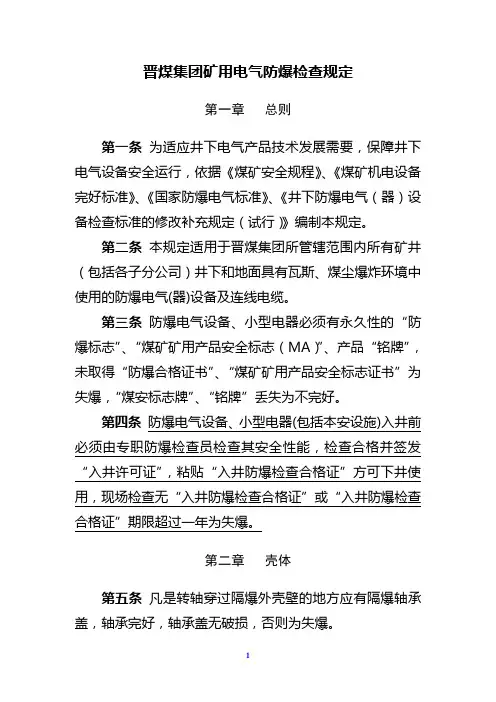 晋煤集团矿用电气防爆检查规定

第一章　总则

第一条 为适应井下电气产品技术发展需要，保障井下电气设备安全运行，依据《煤矿安全规程》、《煤矿机电设备完好标准》、《国家防爆电气标准》、《井下防爆电气（器）设备检查标准的修改补充规定（试行）》编制本规定。

第二条 本规定适用于晋煤集团所管辖范围内所有矿井（包括各子分公司）井下和地面具有瓦斯、煤尘爆炸环境中使用的防爆电气(器)设备及连线电缆。

第三条 防爆电气设备、小型电器必须有永久性的“防爆标志”、“煤矿矿用产品安全标志（MA）”、产品“铭牌”，未取得“防爆合格证书”、“煤矿矿用产品安全标志证书”为失爆，“煤安标志牌”、“铭牌”丢失为不完好。

第四条 防爆电气设备、小型电器(包括本安设施)入井前必须由专职防爆检查员检查其安全性能，检查合格并签发“入井许可证”，粘贴“入井防爆检查合格证”方可下井使用，现场检查无“入井防爆检查合格证”或“入井防爆检查合格证”期限超过一年为失爆。

第二章　壳体

第五条 凡是转轴穿过隔爆外壳壁的地方应有隔爆轴承盖，轴承完好，轴承盖无破损，否则为失爆。

1